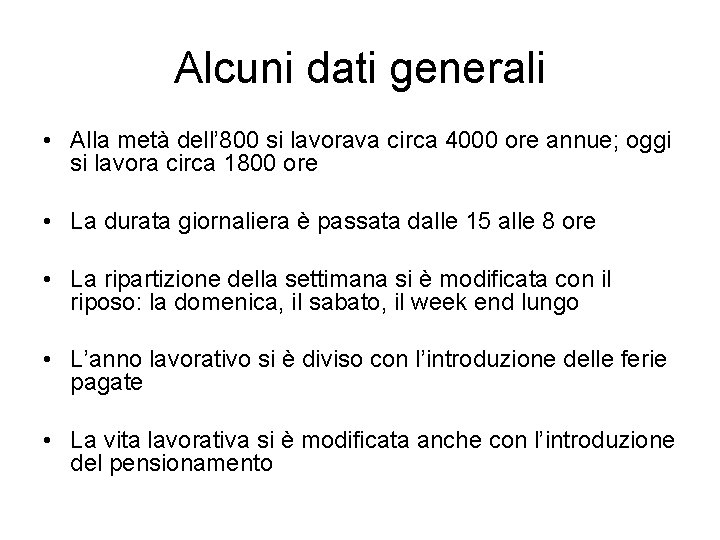 Alcuni dati generali

• Alla metà dell’800 si lavorava circa 4000 ore annue; oggi si lavora circa 1800 ore

• La durata giornaliera è passata dalle 15 alle 8 ore

• La ripartizione della settimana si è modificata con il riposo: la domenica, il sabato, il week end lungo

• L’anno lavorativo si è diviso con l’introduzione delle ferie pagate

• La vita lavorativa si è modificata anche con l’introduzione del pensionamento